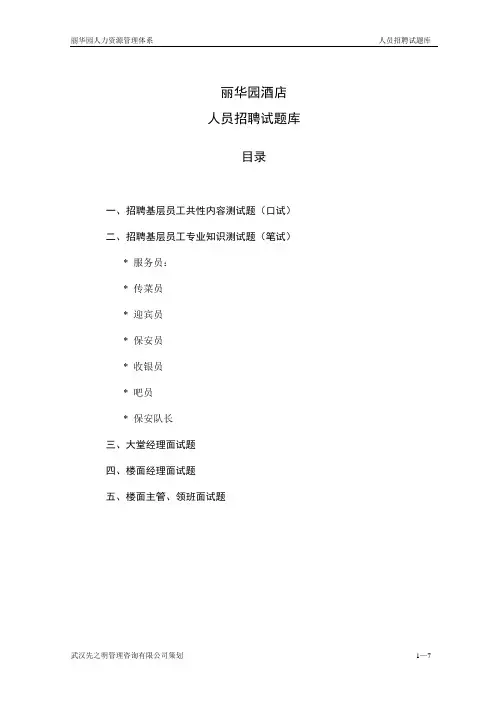 丽华园人力资源管理体系　　　　　　　　　　　　　　　　　　　人员招聘试题库

丽华园酒店
人员招聘试题库

目录

一、招聘基层员工共性内容测试题（口试）

二、招聘基层员工专业知识测试题（笔试）

* 服务员：

* 传菜员

* 迎宾员

* 保安员

* 收银员

* 吧员

* 保安队长

三、大堂经理面试题

四、楼面经理面试题

五、楼面主管、领班面试题

武汉先之明管理咨询有限公司策划　　　　　　　　　　　　　　　　　　　1—7